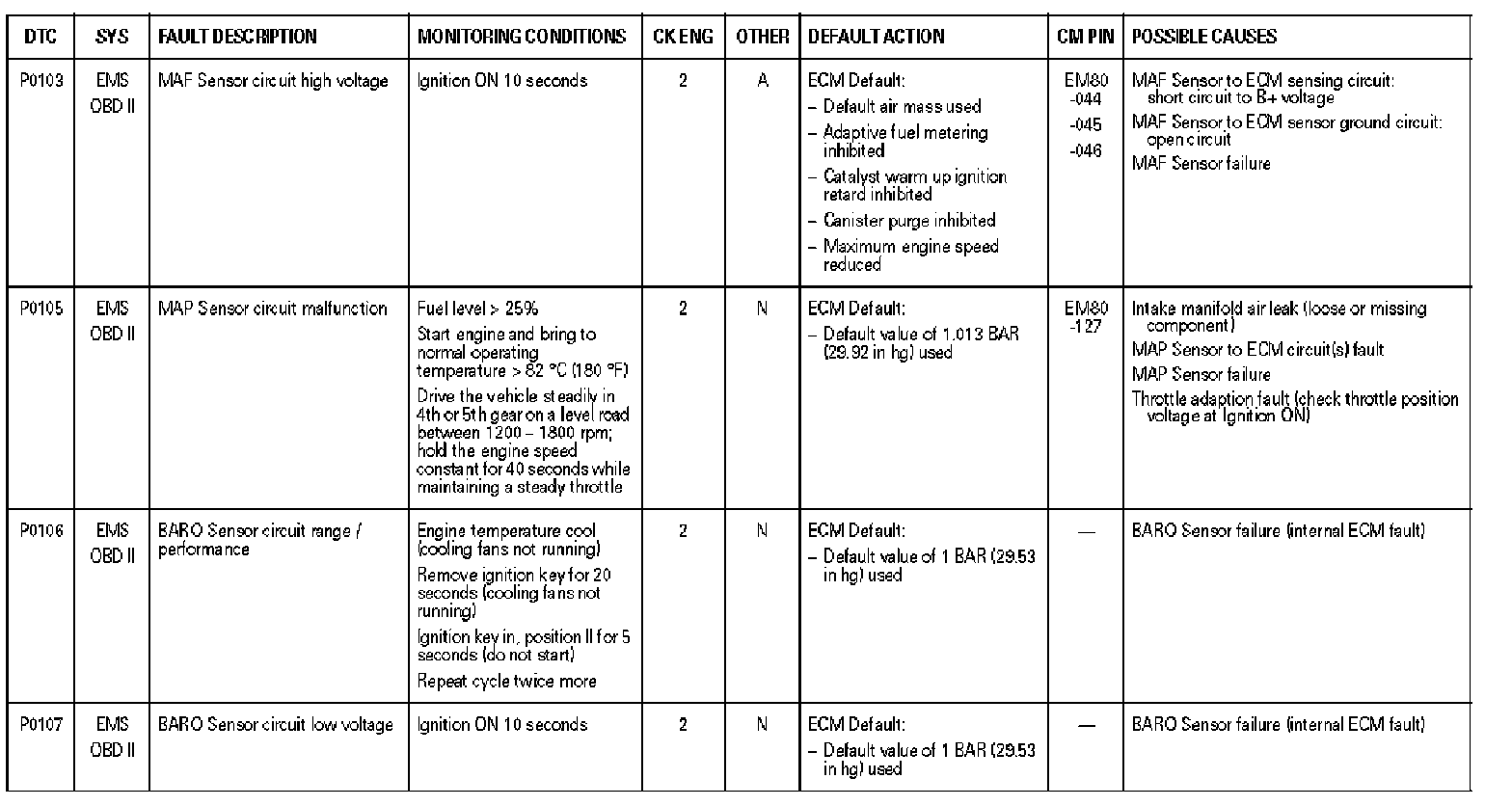 | DTC | SYS | FAULT DESCRIPTION | MONITORING CONDITIONS | CK ENG | OTHER | DEFAULT ACTION | CM PIN | POSSIBLE CAUSES |
|---|---|---|---|---|---|---|---|---|
| P0103 | EMS OBD II | MAF Sensor circuit high voltage | Ignition ON 10 seconds | 2 | A | ECM Default: – Default air mass used – Adaptive fuel metering inhibited – Catalyst warm up ignition retard inhibited – Canister purge inhibited – Maximum engine speed reduced | EM80 -044 -045 -046 | MAF Sensor to ECM sensing circuit: short circuit to B+ voltage MAF Sensor to ECM sensor ground circuit: open circuit MAF Sensor failure |
| P0105 | EMS OBD II | MAP Sensor circuit malfunction | Fuel level > 25% Start engine and bring to normal operating temperature > 82 °C (180 °F) Drive the vehicle steadily in 4th or 5th gear on a level road between 1200 – 1800 rpm; hold the engine speed constant for 40 seconds while maintaining a steady throttle | 2 | N | ECM Default: – Default value of 1.013 BAR (29.92 in hg) used | EM80 -127 | Intake manifold air leak (loose or missing component) MAP Sensor to ECM circuit(s) fault MAP Sensor failure Throttle adaption fault (check throttle position voltage at Ignition ON) |
| P0106 | EMS OBD II | BARO Sensor circuit range / performance | Engine temperature cool (cooling fans not running) Remove ignition key for 20 seconds (cooling fans not running) Ignition key in, position II for 5 seconds (do not start) Repeat cycle twice more | 2 | N | ECM Default: – Default value of 1 BAR (29.53 in hg) used | — | BARO Sensor failure (internal ECM fault) |
| P0107 | EMS OBD II | BARO Sensor circuit low voltage | Ignition ON 10 seconds | 2 | N | ECM Default: – Default value of 1 BAR (29.53 in hg) used | — | BARO Sensor failure (internal ECM fault) |